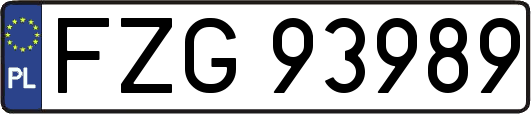 PL
FZG 93989